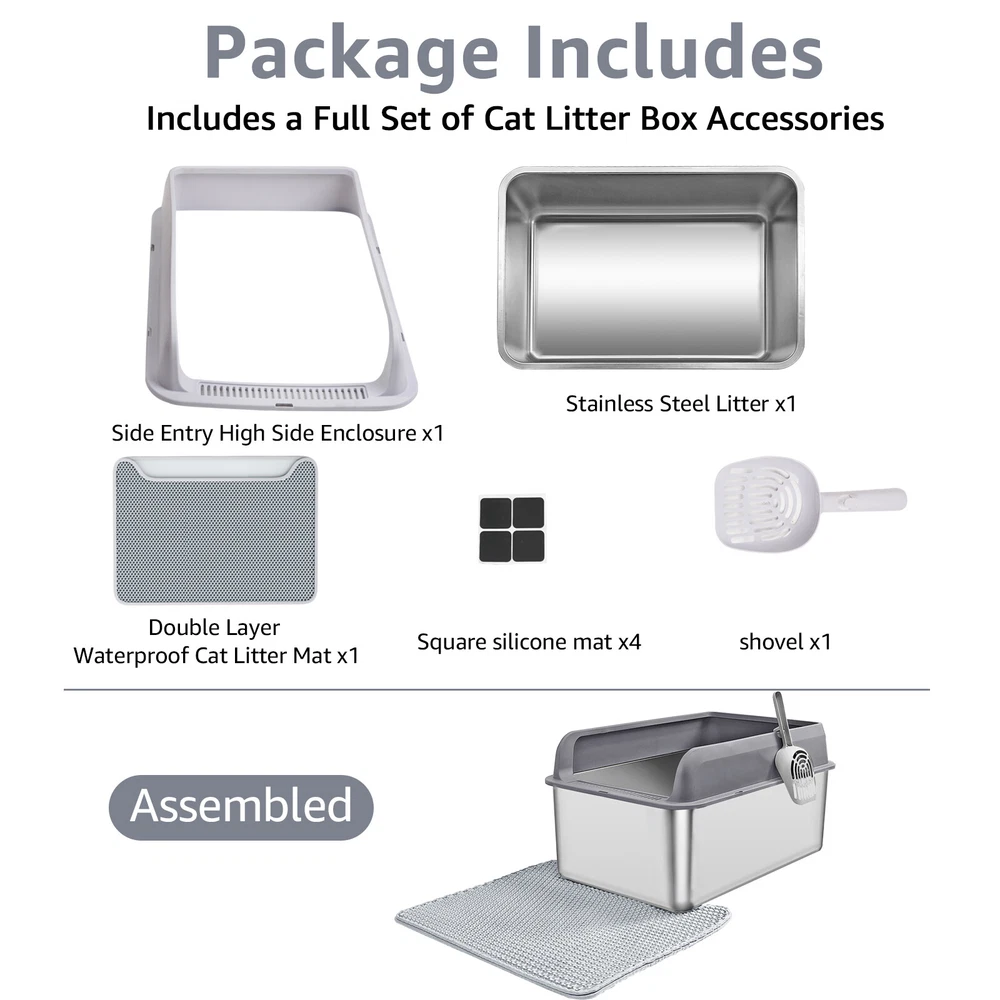 Package Includes

Includes a Full Set of Cat Litter Box Accessories

Side Entry High Side Enclosure x1

Stainless Steel Litter x1

Double Layer
Waterproof Cat Litter Mat x1

Square silicone mat x4

shovel x1

Assembled